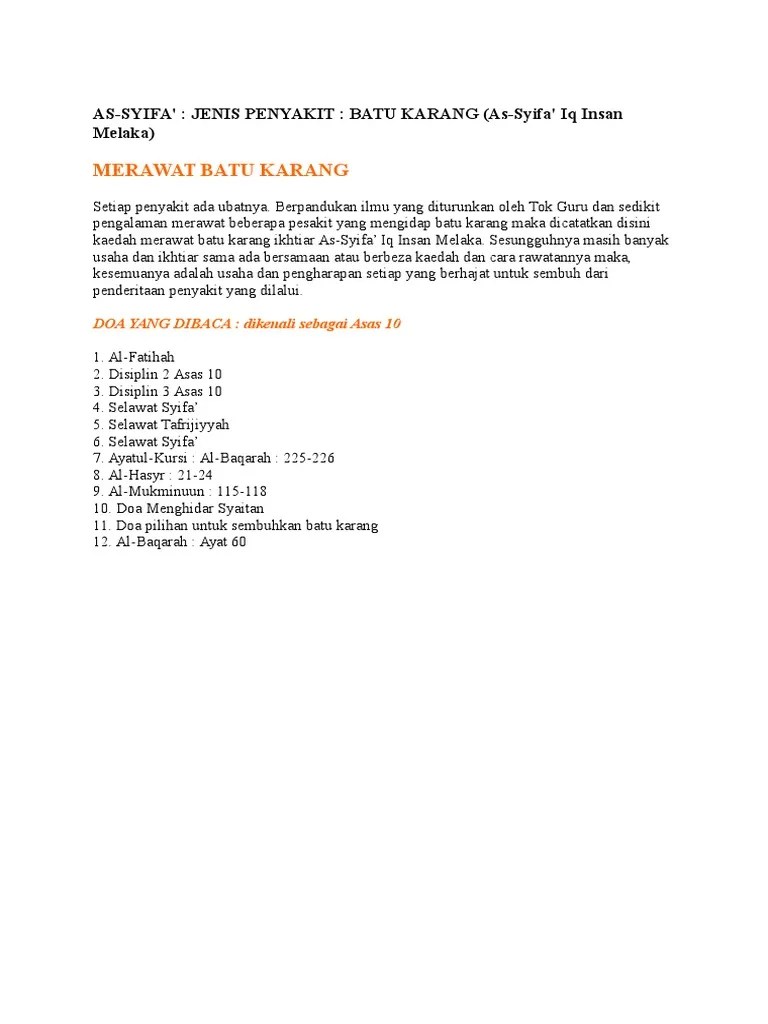 AS-SYIFA' : JENIS PENYAKIT : BATU KARANG (As-Syifa' Iq Insan Melaka)

MERAWAT BATU KARANG

Setiap penyakit ada ubatnya. Berpandukan ilmu yang diturunkan oleh Tok Guru dan sedikit pengalaman merawat beberapa pesakit yang mengidap batu karang maka dicatatkan disini kaedah merawat batu karang ikhtiar As-Syifa' Iq Insan Melaka. Sesungguhnya masih banyak usaha dan ikhtiar sama ada bersamaan atau berbeza kaedah dan cara rawatannya maka, kesemuanya adalah usaha dan pengharapan setiap yang berhajat untuk sembuh dari penderitaan penyakit yang dilalui.

DOA YANG DIBACA : dikenali sebagai Asas 10

1. Al-Fatihah
2. Disiplin 2 Asas 10
3. Disiplin 3 Asas 10
4. Selawat Syifa'
5. Selawat Tafrijiyyah
6. Selawat Syifa'
7. Ayatul-Kursi : Al-Baqarah : 225-226
8. Al-Hasyr : 21-24
9. Al-Mukminuun : 115-118
10. Doa Menghidar Syaitan
11. Doa pilihan untuk sembuhkan batu karang
12. Al-Baqarah : Ayat 60